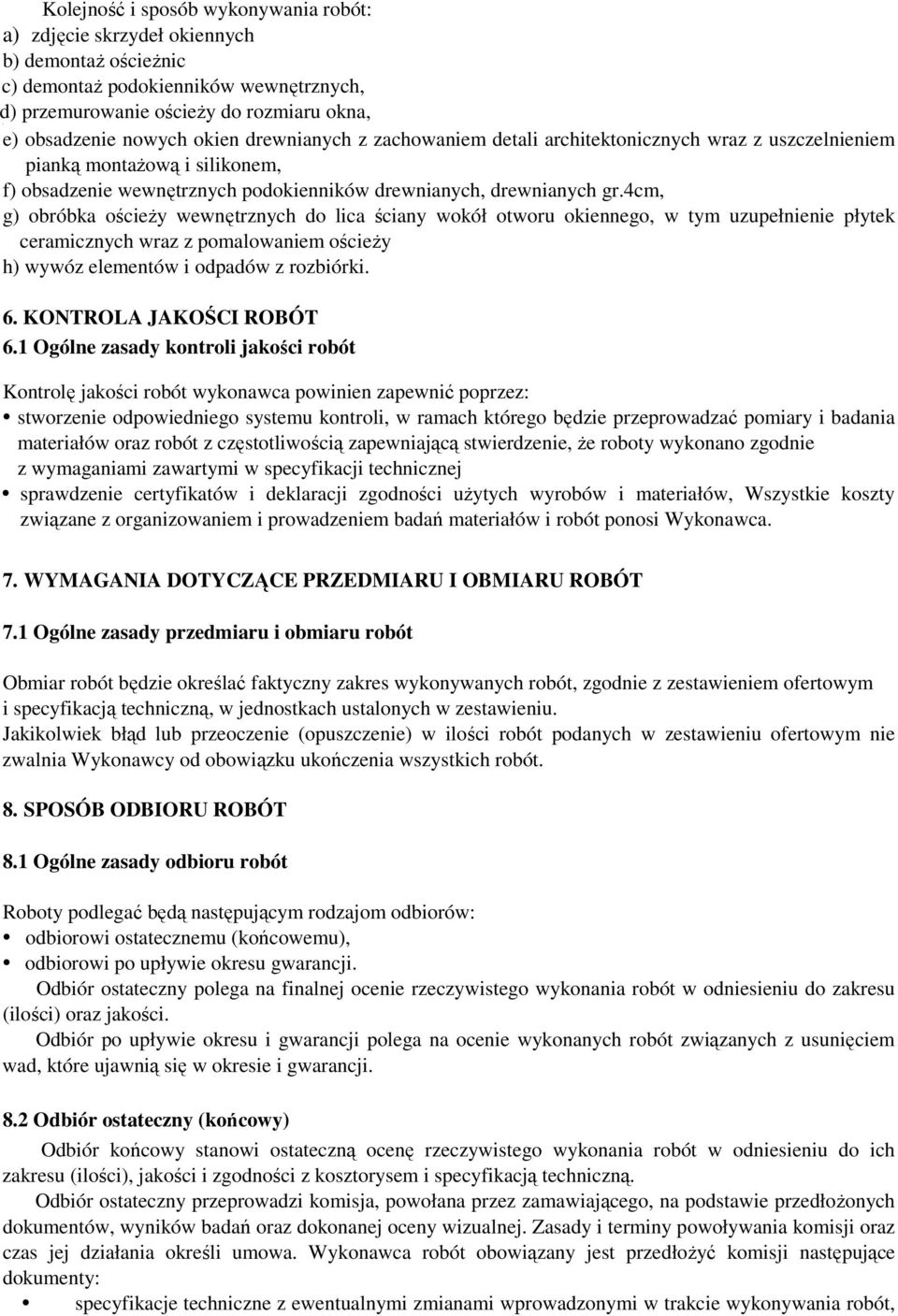 Kolejność i sposób wykonywania robót:
a) zdjęcie skrzydeł okiennych
b) demontaż ościeżnic
c) demontaż podokienników wewnętrznych,
d) przemurowanie ościeży do rozmiaru okna,
e) obsadzenie nowych okien drewnianych z zachowaniem detali architektonicznych wraz z uszczelnieniem pianką montażową i silikonem,
f) obsadzenie wewnętrznych podokienników drewnianych, drewnianych gr.4cm,
g) obróbka ościeży wewnętrznych do lica ściany wokół otworu okiennego, w tym uzupełnienie płytek ceramicznych wraz z pomalowaniem ościeży
h) wywóz elementów i odpadów z rozbiórki.

6. KONTROLA JAKOŚCI ROBÓT
6.1 Ogólne zasady kontroli jakości robót

Kontrolę jakości robót wykonawca powinien zapewnić poprzez:
• stworzenie odpowiedniego systemu kontroli, w ramach którego będzie przeprowadzać pomiary i badania materiałów oraz robót z częstotliwością zapewniającą stwierdzenie, że roboty wykonano zgodnie z wymaganiami zawartymi w specyfikacji technicznej
• sprawdzenie certyfikatów i deklaracji zgodności użytych wyrobów i materiałów, Wszystkie koszty związane z organizowaniem i prowadzeniem badań materiałów i robót ponosi Wykonawca.

7. WYMAGANIA DOTYCZĄCE PRZEDMIARU I OBMIARU ROBÓT

7.1 Ogólne zasady przedmiaru i obmiaru robót

Obmiar robót będzie określać faktyczny zakres wykonywanych robót, zgodnie z zestawieniem ofertowym i specyfikacją techniczną, w jednostkach ustalonych w zestawieniu.
Jakikolwiek błąd lub przeoczenie (opuszczenie) w ilości robót podanych w zestawieniu ofertowym nie zwalnia Wykonawcy od obowiązku ukończenia wszystkich robót.

8. SPOSÓB ODBIORU ROBÓT

8.1 Ogólne zasady odbioru robót

Roboty podlegać będą następującym rodzajom odbiorów:
• odbiorowi ostatecznemu (końcowemu),
• odbiorowi po upływie okresu gwarancji.
Odbiór ostateczny polega na finalnej ocenie rzeczywistego wykonania robót w odniesieniu do zakresu (ilości) oraz jakości.
Odbiór po upływie okresu i gwarancji polega na ocenie wykonanych robót związanych z usunięciem wad, które ujawnią się w okresie i gwarancji.

8.2 Odbiór ostateczny (końcowy)

Odbiór końcowy stanowi ostateczną ocenę rzeczywistego wykonania robót w odniesieniu do ich zakresu (ilości), jakości i zgodności z kosztorysem i specyfikacją techniczną.
Odbiór ostateczny przeprowadzi komisja, powołana przez zamawiającego, na podstawie przedłożonych dokumentów, wyników badań oraz dokonanej oceny wizualnej. Zasady i terminy powoływania komisji oraz czas jej działania określi umowa. Wykonawca robót obowiązany jest przedłożyć komisji następujące dokumenty:
• specyfikacje techniczne z ewentualnymi zmianami wprowadzonymi w trakcie wykonywania robót,